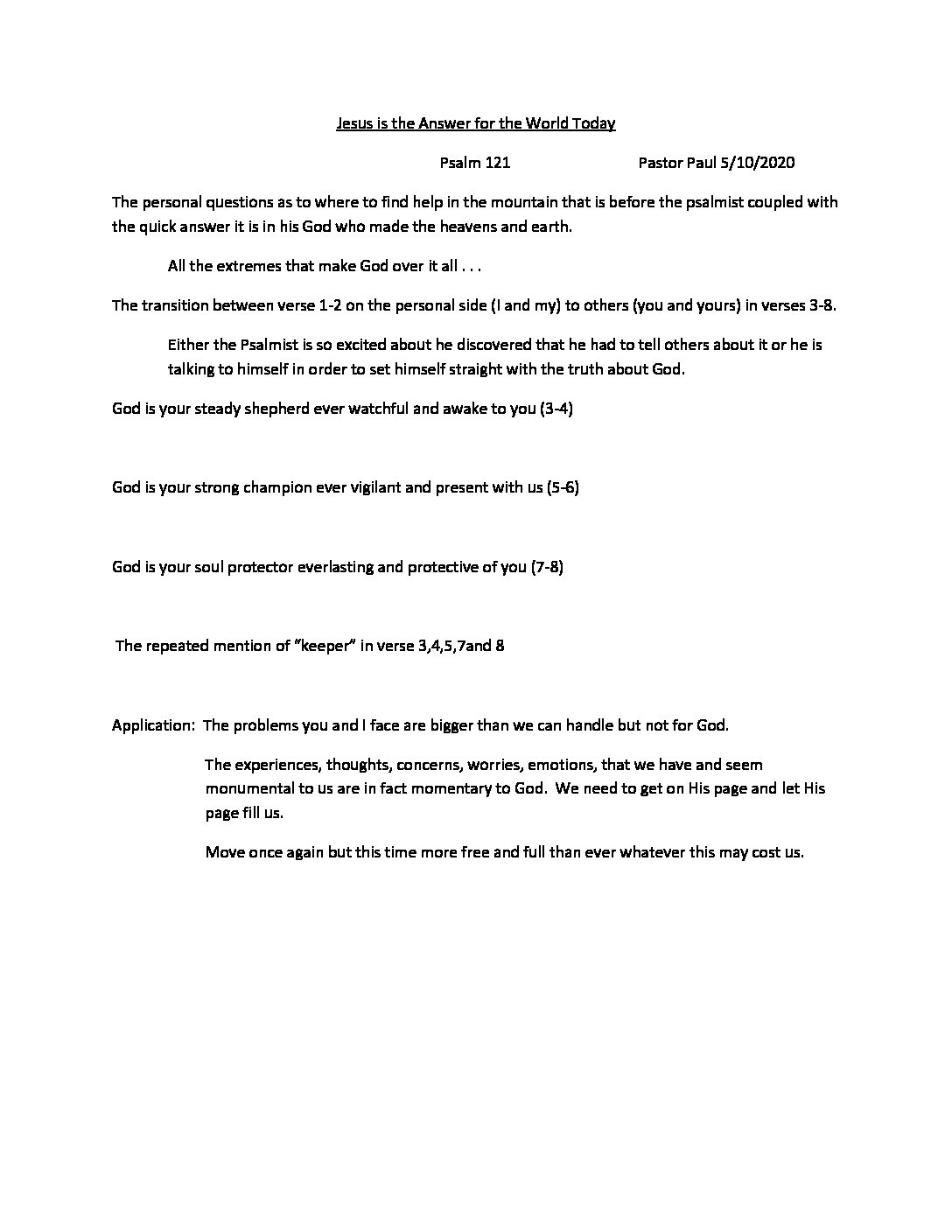 Jesus is the Answer for the World Today

Psalm 121 Pastor Paul 5/10/2020

The personal questions as to where to find help in the mountain that is before the psalmist coupled with the quick answer it is in his God who made the heavens and earth.

All the extremes that make God over it all . . .

The transition between verse 1-2 on the personal side (I and my) to others (you and yours) in verses 3-8.

Either the Psalmist is so excited about he discovered that he had to tell others about it or he is talking to himself in order to set himself straight with the truth about God.

God is your steady shepherd ever watchful and awake to you (3-4)

God is your strong champion ever vigilant and present with us (5-6)

God is your soul protector everlasting and protective of you (7-8)

The repeated mention of "keeper" in verse 3,4,5,7and 8

Application: The problems you and I face are bigger than we can handle but not for God.

The experiences, thoughts, concerns, worries, emotions, that we have and seem monumental to us are in fact momentary to God. We need to get on His page and let His page fill us.

Move once again but this time more free and full than ever whatever this may cost us.